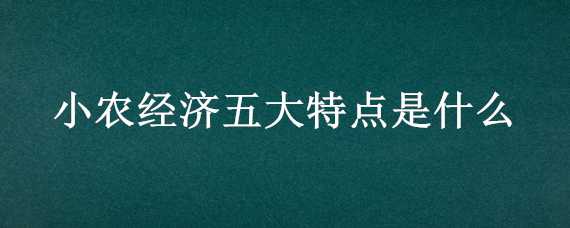 小农经济五大特点是什么